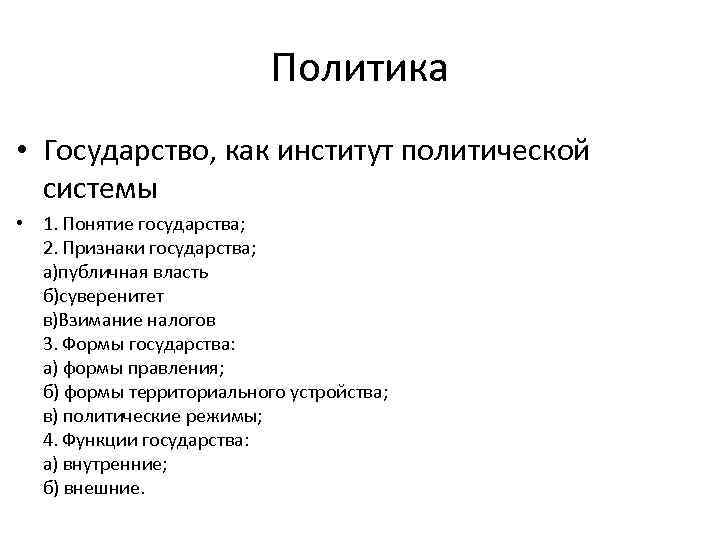 Политика

• Государство, как институт политической системы

• 1. Понятие государства;
2. Признаки государства;
а)публичная власть
б)суверенитет
в)Взимание налогов
3. Формы государства:
а) формы правления;
б) формы территориального устройства;
в) политические режимы;
4. Функции государства:
а) внутренние;
б) внешние.